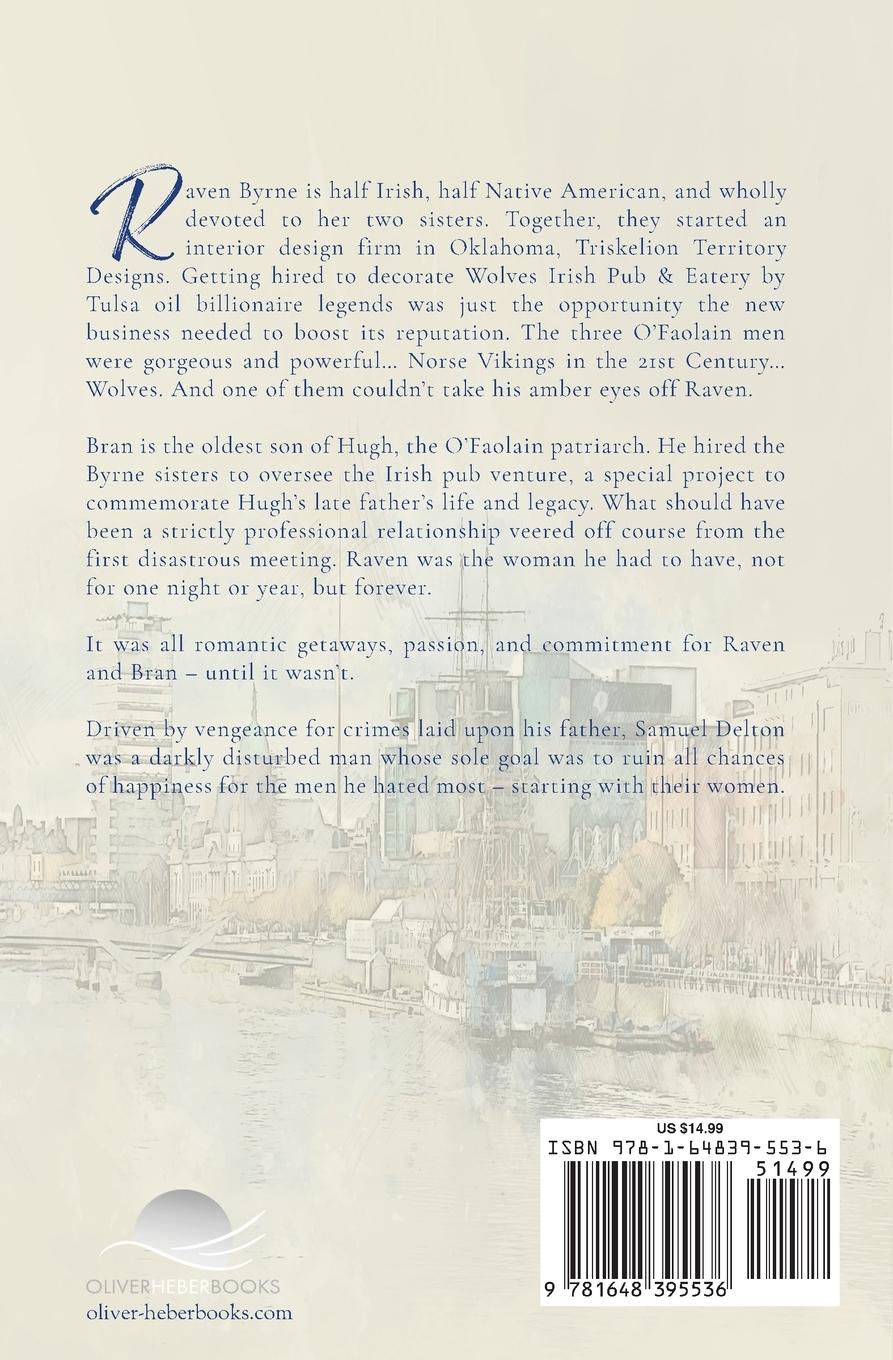 Raven Byrne is half Irish, half Native American, and wholly devoted to her two sisters. Together, they started an interior design firm in Oklahoma, Triskelion Territory Designs. Getting hired to decorate Wolves Irish Pub & Eatery by Tulsa oil billionaire legends was just the opportunity the new business needed to boost its reputation. The three O'Faolain men were gorgeous and powerful... Norse Vikings in the 21st Century... Wolves. And one of them couldn't take his amber eyes off Raven.

Bran is the oldest son of Hugh, the O'Faolain patriarch. He hired the Byrne sisters to oversee the Irish pub venture, a special project to commemorate Hugh's late father's life and legacy. What should have been a strictly professional relationship veered off course from the first disastrous meeting. Raven was the woman he had to have, not for one night or year, but forever.

It was all romantic getaways, passion, and commitment for Raven and Bran – until it wasn't.

Driven by vengeance for crimes laid upon his father, Samuel Delton was a darkly disturbed man whose sole goal was to ruin all chances of happiness for the men he hated most – starting with their women.

US $14.99

ISBN 978-1-64839-553-6

51499

9 781648 395536

OLIVERHEBERBOOKS
oliver-heberbooks.com